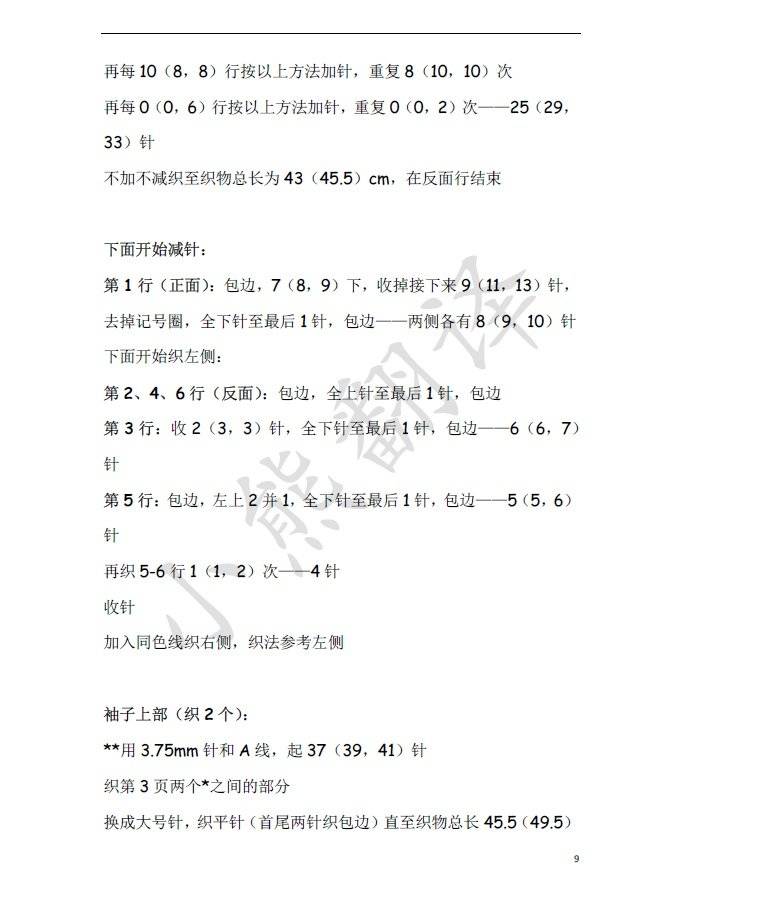 再每 10（8，8）行按以上方法加针，重复 8（10，10）次

再每 0（0，6）行按以上方法加针，重复 0（0，2）次——25（29，33）针

不加不减织至织物总长为 43（45.5）cm，在反面行结束

下面开始减针：

第 1 行（正面）：包边，7（8，9）下，收掉接下来 9（11，13）针，去掉记号圈，全下针至最后 1 针，包边——两侧各有 8（9，10）针

下面开始织左侧：

第 2、4、6 行（反面）：包边，全上针至最后 1 针，包边

第 3 行：收 2（3，3）针，全下针至最后 1 针，包边——6（6，7）针

第 5 行：包边，左上 2 并 1，全下针至最后 1 针，包边——5（5，6）针

再织 5-6 行 1（1，2）次——4 针

收针

加入同色线织右侧，织法参考左侧

袖子上部（织 2 个）：

**用 3.75mm 针和 A 线，起 37（39，41）针

织第 3 页两个*之间的部分

换成大号针，织平针（首尾两针织包边）直至织物总长 45.5（49.5）

小熊翻译

9